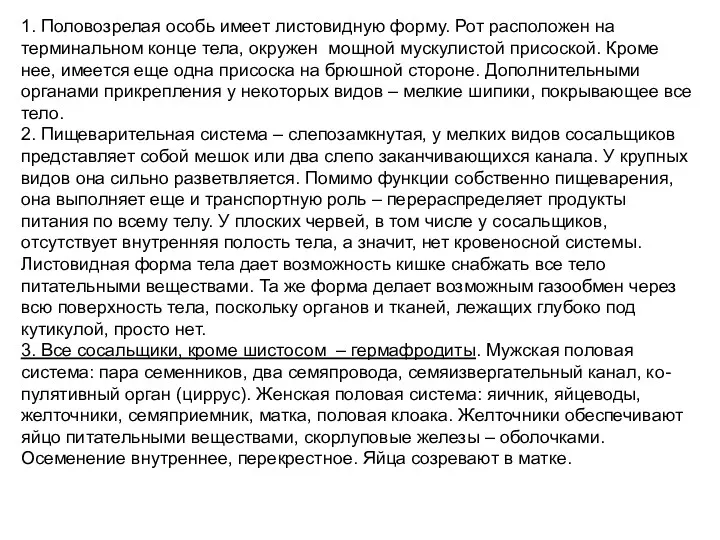 1. Половозрелая особь имеет листовидную форму. Рот расположен на терминальном конце тела, окружен мощной мускулистой присоской. Кроме нее, имеется еще одна присоска на брюшной стороне. Дополнительными органами прикрепления у некоторых видов – мелкие шипики, покрывающее все тело.
2. Пищеварительная система – слепозамкнутая, у мелких видов сосальщиков представляет собой мешок или два слепо заканчивающихся канала. У крупных видов она сильно разветвляется. Помимо функции собственно пищеварения, она выполняет еще и транспортную роль – перераспределяет продукты питания по всему телу. У плоских червей, в том числе у сосальщиков, отсутствует внутренняя полость тела, а значит, нет кровеносной системы. Листовидная форма тела дает возможность кишке снабжать все тело питательными веществами. Та же форма делает возможным газообмен через всю поверхность тела, поскольку органов и тканей, лежащих глубоко под кутикулой, просто нет.
3. Все сосальщики, кроме шистосом – гермафродиты. Мужская половая система: пара семенников, два семяпровода, семяизвергательный канал, копулятивный орган (циррус). Женская половая система: яичник, яйцеводы, желточники, семяприемник, матка, половая клоака. Желточники обеспечивают яйцо питательными веществами, скорлуповые железы – оболочками. Осеменение внутреннее, перекрестное. Яйца созревают в матке.